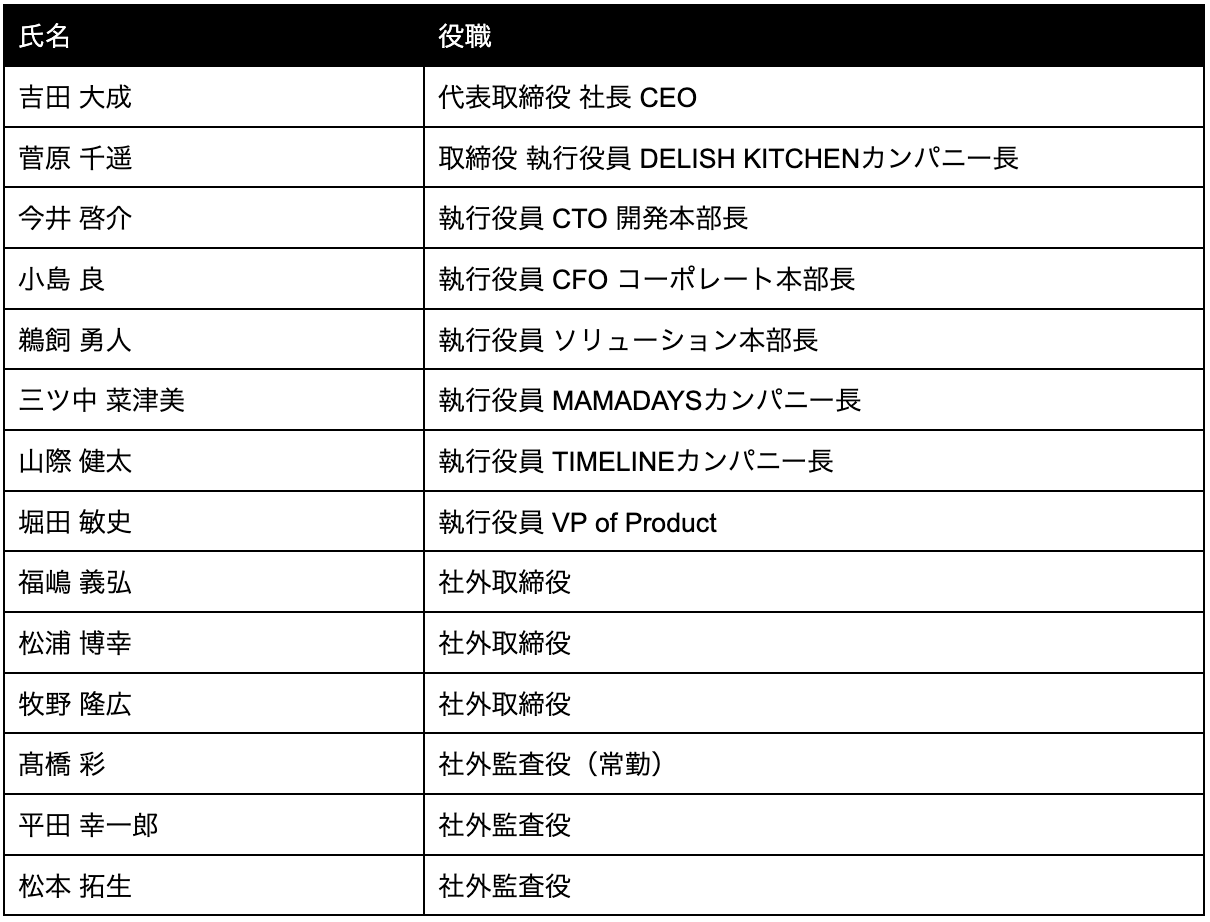 | 氏名 | 役職 |
|---|---|
| 吉田 大成 | 代表取締役 社長 CEO |
| 菅原 千遥 | 取締役 執行役員 DELISH KITCHENカンパニー長 |
| 今井 啓介 | 執行役員 CTO 開発本部長 |
| 小島 良 | 執行役員 CFO コーポレート本部長 |
| 鵜飼 勇人 | 執行役員 ソリューション本部長 |
| 三ツ中 菜津美 | 執行役員 MAMADAYSカンパニー長 |
| 山際 健太 | 執行役員 TIMELINEカンパニー長 |
| 堀田 敏史 | 執行役員 VP of Product |
| 福嶋 義弘 | 社外取締役 |
| 松浦 博幸 | 社外取締役 |
| 牧野 隆広 | 社外取締役 |
| 髙橋 彩 | 社外監査役（常勤） |
| 平田 幸一郎 | 社外監査役 |
| 松本 拓生 | 社外監査役 |